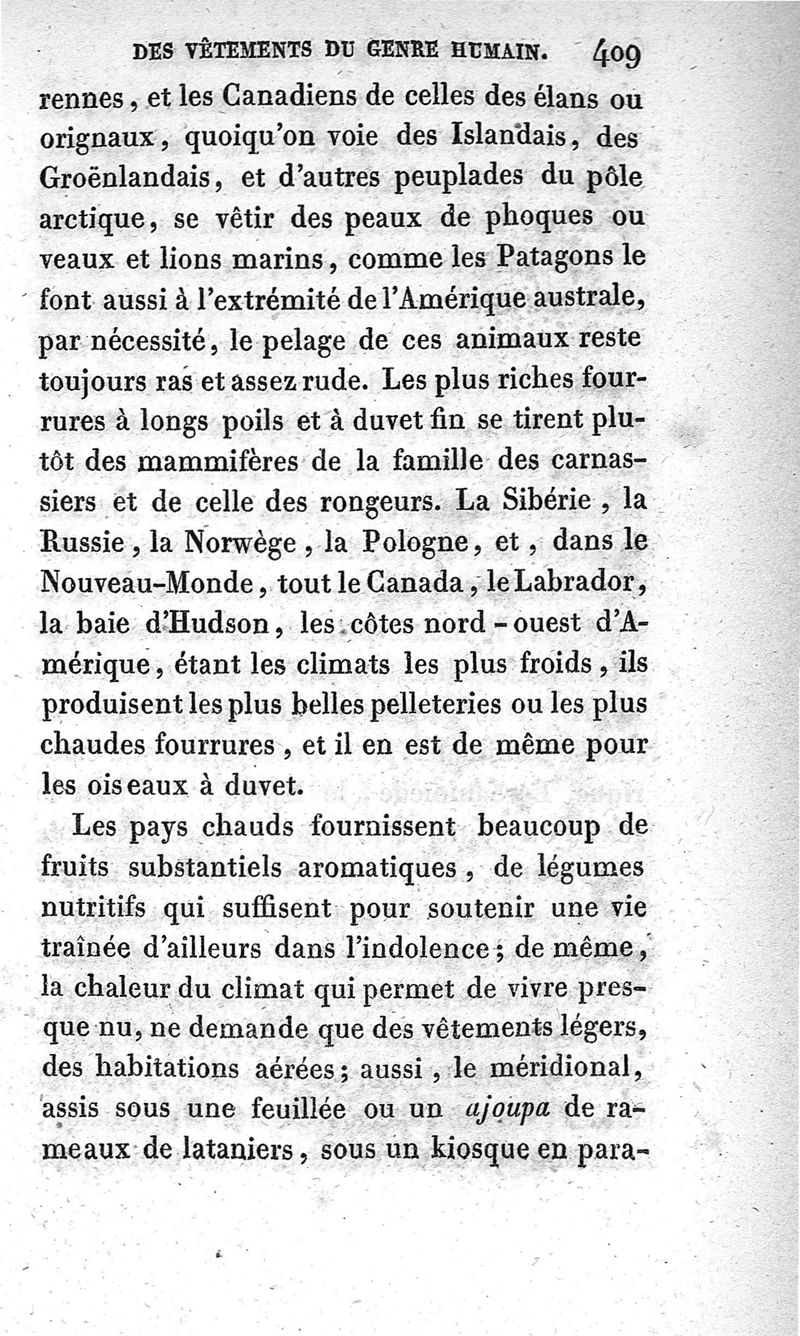 DES VÊTEMENTS DU GENRE HUMAIN. 409

rennes, et les Canadiens de celles des élans ou orignaux, quoiqu'on voie des Islandais, des Groënlandais, et d'autres peuplades du pôle arctique, se vêtir des peaux de phoques ou veaux et lions marins, comme les Patagons le font aussi à l'extrémité de l'Amérique australe, par nécessité, le pelage de ces animaux reste toujours ras et assez rude. Les plus riches fourrures à longs poils et à duvet fin se tirent plutôt des mammifères de la famille des carnassiers et de celle des rongeurs. La Sibérie, la Russie, la Norwège, la Pologne, et, dans le Nouveau-Monde, tout le Canada, le Labrador, la baie d'Hudson, les côtes nord-ouest d'Amérique, étant les climats les plus froids, ils produisent les plus belles pelleteries ou les plus chaudes fourrures, et il en est de même pour les oiseaux à duvet.

Les pays chauds fournissent beaucoup de fruits substantiels aromatiques, de légumes nutritifs qui suffisent pour soutenir une vie traînée d'ailleurs dans l'indolence; de même, la chaleur du climat qui permet de vivre presque nu, ne demande que des vêtements légers, des habitations aérées; aussi, le méridional, assis sous une feuillée ou un ajoupa de rameaux de lataniers, sous un kiosque en para-